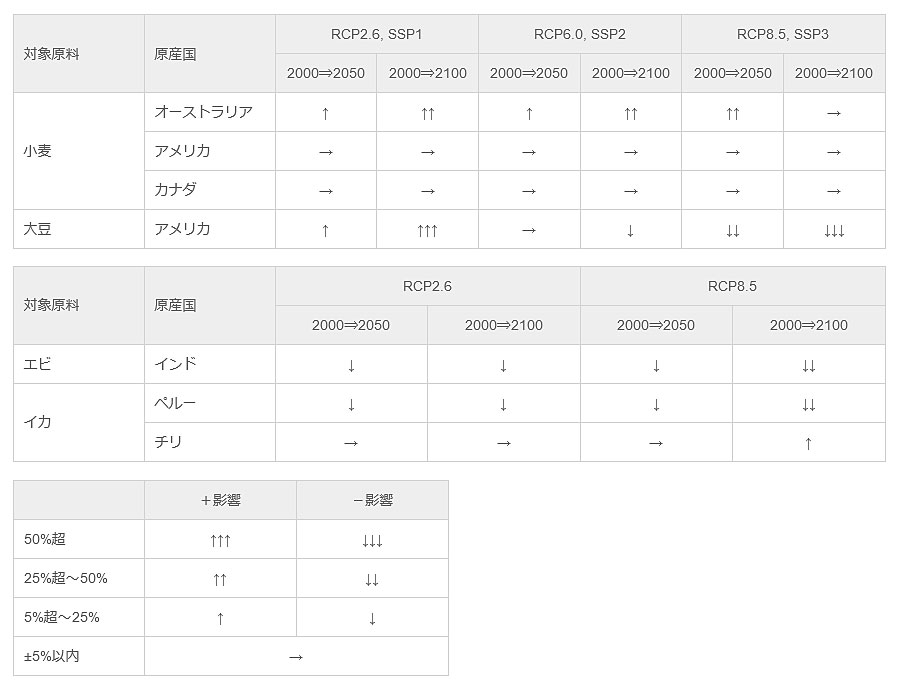 | 対象原料 | 原産国 | RCP2.6, SSP1 |  | RCP6.0, SSP2 |  | RCP8.5, SSP3 |  |
|---|---|---|---|---|---|---|---|
|  |  | 2000⇒2050 | 2000⇒2100 | 2000⇒2050 | 2000⇒2100 | 2000⇒2050 | 2000⇒2100 |
| 小麦 | オーストラリア | ↑ | ↑↑ | ↑ | ↑↑ | ↑↑ | → |
|  | アメリカ | → | → | → | → | → | → |
|  | カナダ | → | → | → | → | → | → |
| 大豆 | アメリカ | ↑ | ↑↑↑ | → | ↓ | ↓↓ | ↓↓↓ |

| 対象原料 | 原産国 | RCP2.6 |  | RCP8.5 |  |
|---|---|---|---|---|---|
|  |  | 2000⇒2050 | 2000⇒2100 | 2000⇒2050 | 2000⇒2100 |
| エビ | インド | ↓ | ↓ | ↓ | ↓↓ |
| イカ | ペルー | ↓ | ↓ | ↓ | ↓↓ |
|  | チリ | → | → | → | ↑ |

|  | +影響 | −影響 |
|---|---|---|
| 50%超 | ↑↑↑ | ↓↓↓ |
| 25%超～50% | ↑↑ | ↓↓ |
| 5%超～25% | ↑ | ↓ |
| ±5%以内 | → |  |